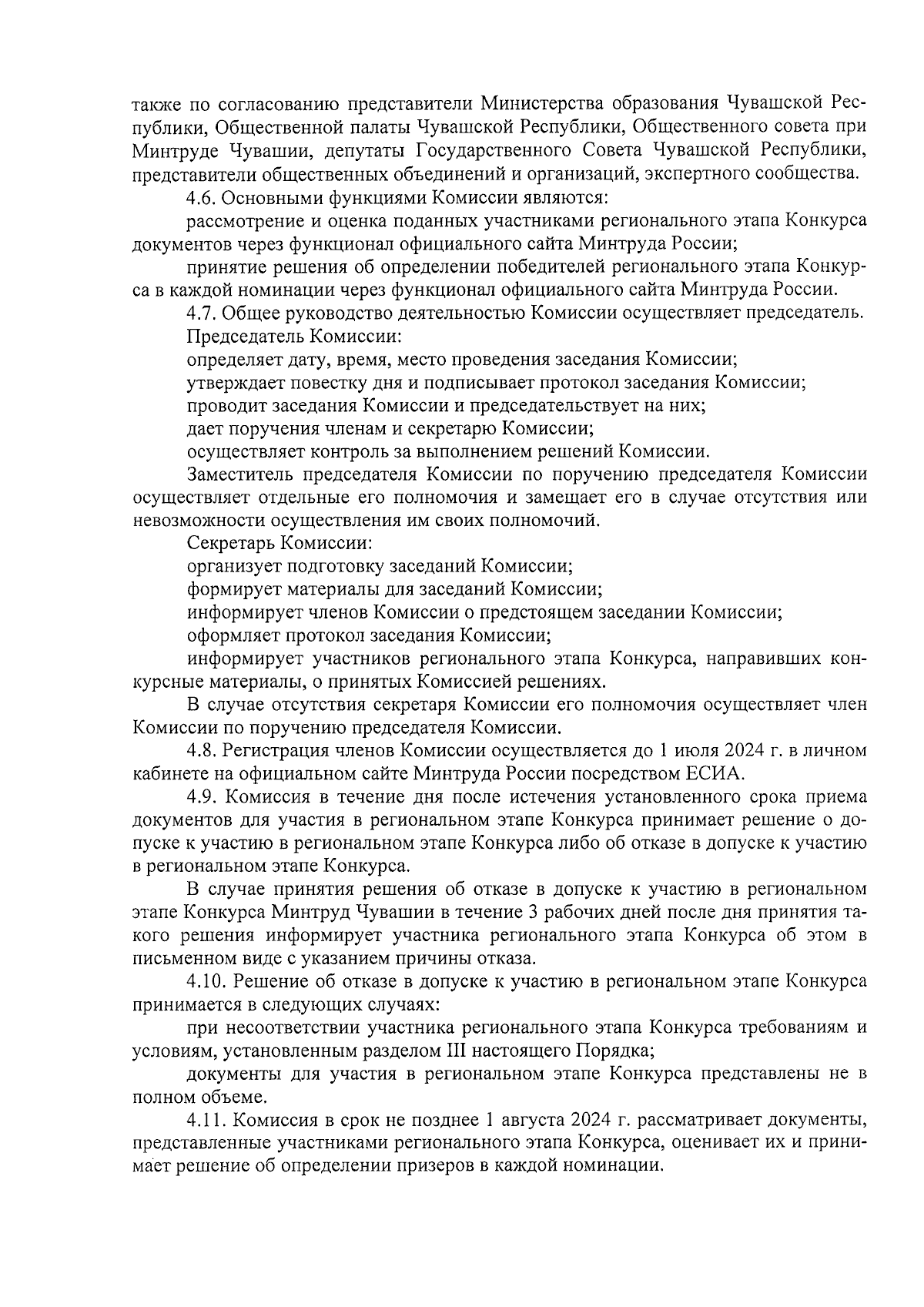 также по согласованию представители Министерства образования Чувашской Республики, Общественной палаты Чувашской Республики, Общественного совета при Минтруде Чувашии, депутаты Государственного Совета Чувашской Республики, представители общественных объединений и организаций, экспертного сообщества.

4.6. Основными функциями Комиссии являются:

рассмотрение и оценка поданных участниками регионального этапа Конкурса документов через функционал официального сайта Минтруда России;

принятие решения об определении победителей регионального этапа Конкурса в каждой номинации через функционал официального сайта Минтруда России.

4.7. Общее руководство деятельностью Комиссии осуществляет председатель.

Председатель Комиссии:

определяет дату, время, место проведения заседания Комиссии;

утверждает повестку дня и подписывает протокол заседания Комиссии;

проводит заседания Комиссии и председательствует на них;

дает поручения членам и секретарю Комиссии;

осуществляет контроль за выполнением решений Комиссии.

Заместитель председателя Комиссии по поручению председателя Комиссии осуществляет отдельные его полномочия и замещает его в случае отсутствия или невозможности осуществления им своих полномочий.

Секретарь Комиссии:

организует подготовку заседаний Комиссии;

формирует материалы для заседаний Комиссии;

информирует членов Комиссии о предстоящем заседании Комиссии;

оформляет протокол заседания Комиссии;

информирует участников регионального этапа Конкурса, направивших конкурсные материалы, о принятых Комиссией решениях.

В случае отсутствия секретаря Комиссии его полномочия осуществляет член Комиссии по поручению председателя Комиссии.

4.8. Регистрация членов Комиссии осуществляется до 1 июля 2024 г. в личном кабинете на официальном сайте Минтруда России посредством ЕСИА.

4.9. Комиссия в течение дня после истечения установленного срока приема документов для участия в региональном этапе Конкурса принимает решение о допуске к участию в региональном этапе Конкурса либо об отказе в допуске к участию в региональном этапе Конкурса.

В случае принятия решения об отказе в допуске к участию в региональном этапе Конкурса Минтруд Чувашии в течение 3 рабочих дней после дня принятия такого решения информирует участника регионального этапа Конкурса об этом в письменном виде с указанием причины отказа.

4.10. Решение об отказе в допуске к участию в региональном этапе Конкурса принимается в следующих случаях:

при несоответствии участника регионального этапа Конкурса требованиям и условиям, установленным разделом III настоящего Порядка;

документы для участия в региональном этапе Конкурса представлены не в полном объеме.

4.11. Комиссия в срок не позднее 1 августа 2024 г. рассматривает документы, представленные участниками регионального этапа Конкурса, оценивает их и принимает решение об определении призеров в каждой номинации.